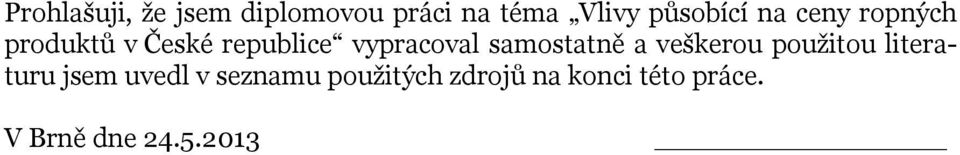 Prohlašuji, že jsem diplomovou práci na téma „Vlivy působící na ceny ropných produktů v České republice“ vypracoval samostatně a veškerou použitou literaturu jsem uvedl v seznamu použitých zdrojů na konci této práce.

V Brně dne 24.5.2013